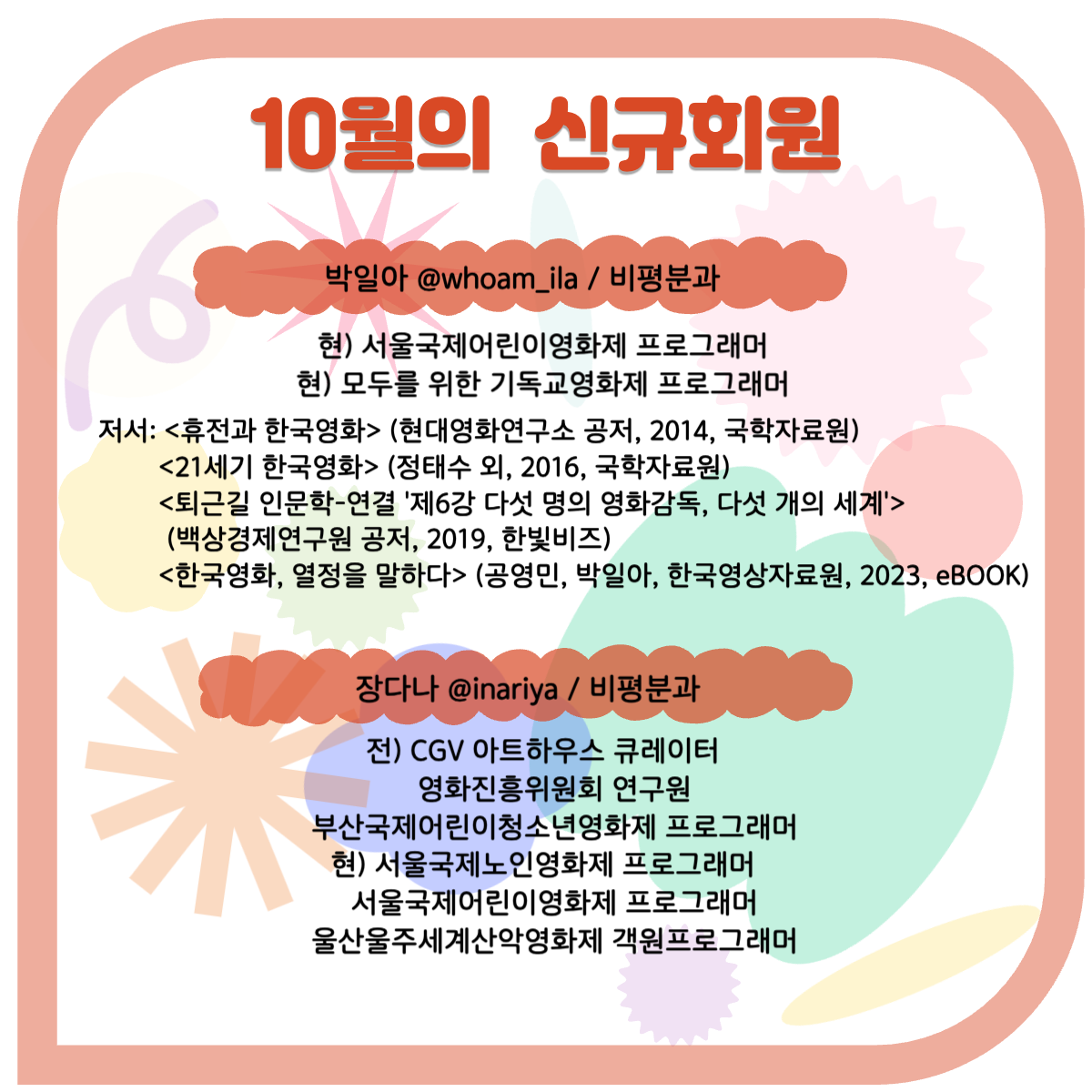 10월의 신규회원

박일아 @whoam_ila / 비평분과

현) 서울국제어린이영화제 프로그래머
현) 모두를 위한 기독교영화제 프로그래머

저서: <휴전과 한국영화> (현대영화연구소 공저, 2014, 국학자료원)
<21세기 한국영화> (정태수 외, 2016, 국학자료원)
<퇴근길 인문학-연결 '제6강 다섯 명의 영화감독, 다섯 개의 세계'>
(백상경제연구원 공저, 2019, 한빛비즈)
<한국영화, 열정을 말하다> (공영민, 박일아, 한국영상자료원, 2023, eBOOK)

장다나 @inariya / 비평분과

전) CGV 아트하우스 큐레이터
영화진흥위원회 연구원
부산국제어린이청소년영화제 프로그래머
현) 서울국제노인영화제 프로그래머
서울국제어린이영화제 프로그래머
울산울주세계산악영화제 객원프로그래머